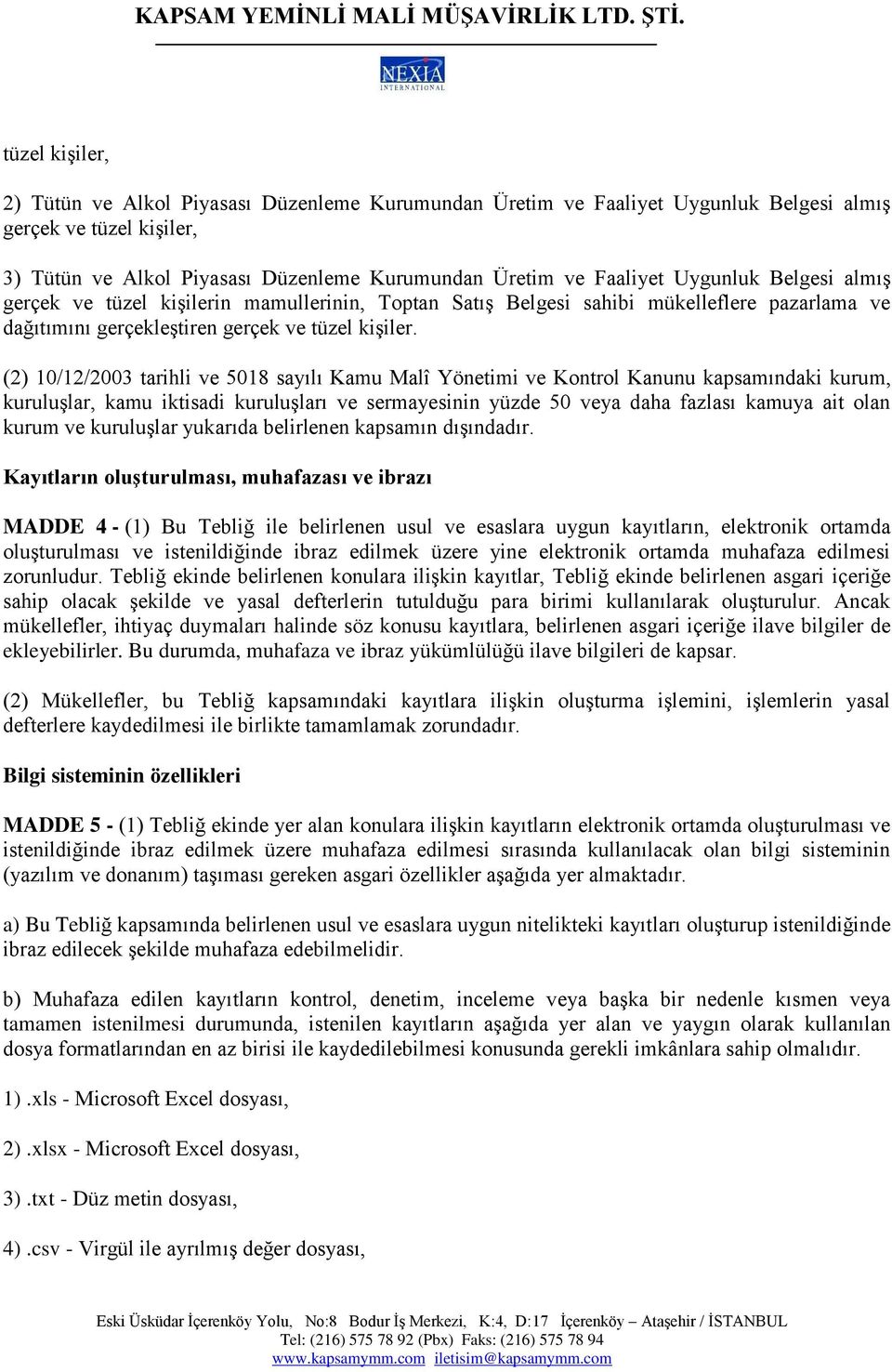 KAPSAM YEMİNLİ MALİ MÜŞAVİRLİK LTD. ŞTİ.

NEXIA
INTERNATIONAL

tüzel kişiler,

2) Tütün ve Alkol Piyasası Düzenleme Kurumundan Üretim ve Faaliyet Uygunluk Belgesi almış gerçek ve tüzel kişiler,

3) Tütün ve Alkol Piyasası Düzenleme Kurumundan Üretim ve Faaliyet Uygunluk Belgesi almış gerçek ve tüzel kişilerin mamullerinin, Toptan Satış Belgesi sahibi mükelleflere pazarlama ve dağıtımını gerçekleştiren gerçek ve tüzel kişiler.

(2) 10/12/2003 tarihli ve 5018 sayılı Kamu Malî Yönetimi ve Kontrol Kanunu kapsamındaki kurum, kuruluşlar, kamu iktisadi kuruluşları ve sermayesinin yüzde 50 veya daha fazlası kamuya ait olan kurum ve kuruluşlar yukarıda belirlenen kapsamın dışındadır.

Kayıtların oluşturulması, muhafazası ve ibrazı

MADDE 4 - (1) Bu Tebliğ ile belirlenen usul ve esaslara uygun kayıtların, elektronik ortamda oluşturulması ve istenildiğinde ibraz edilmek üzere yine elektronik ortamda muhafaza edilmesi zorunludur. Tebliğ ekinde belirlenen konulara ilişkin kayıtlar, Tebliğ ekinde belirlenen asgari içeriğe sahip olacak şekilde ve yasal defterlerin tutulduğu para birimi kullanılarak oluşturulur. Ancak mükellefler, ihtiyaç duymaları halinde söz konusu kayıtlara, belirlenen asgari içeriğe ilave bilgiler de ekleyebilirler. Bu durumda, muhafaza ve ibraz yükümlülüğü ilave bilgileri de kapsar.

(2) Mükellefler, bu Tebliğ kapsamındaki kayıtlara ilişkin oluşturma işlemini, işlemlerin yasal defterlere kaydedilmesi ile birlikte tamamlamak zorundadır.

Bilgi sisteminin özellikleri

MADDE 5 - (1) Tebliğ ekinde yer alan konulara ilişkin kayıtların elektronik ortamda oluşturulması ve istenildiğinde ibraz edilmek üzere muhafaza edilmesi sırasında kullanılacak olan bilgi sisteminin (yazılım ve donanım) taşıması gereken asgari özellikler aşağıda yer almaktadır.

a) Bu Tebliğ kapsamında belirlenen usul ve esaslara uygun nitelikteki kayıtları oluşturup istenildiğinde ibraz edilecek şekilde muhafaza edebilmelidir.

b) Muhafaza edilen kayıtların kontrol, denetim, inceleme veya başka bir nedenle kısmen veya tamamen istenilmesi durumunda, istenilen kayıtların aşağıda yer alan ve yaygın olarak kullanılan dosya formatlarından en az birisi ile kaydedilebilmesi konusunda gerekli imkânlara sahip olmalıdır.

1) .xls - Microsoft Excel dosyası,

2) .xlsx - Microsoft Excel dosyası,

3) .txt - Düz metin dosyası,

4) .csv - Virgül ile ayrılmış değer dosyası,

Eski Üsküdar İçerenköy Yolu, No:8 Bodur İş Merkezi, K:4, D:17 İçerenköy – Ataşehir / İSTANBUL
Tel: (216) 575 78 92 (Pbx) Faks: (216) 575 78 94
www.kapsamymm.com iletisim@kapsamymm.com